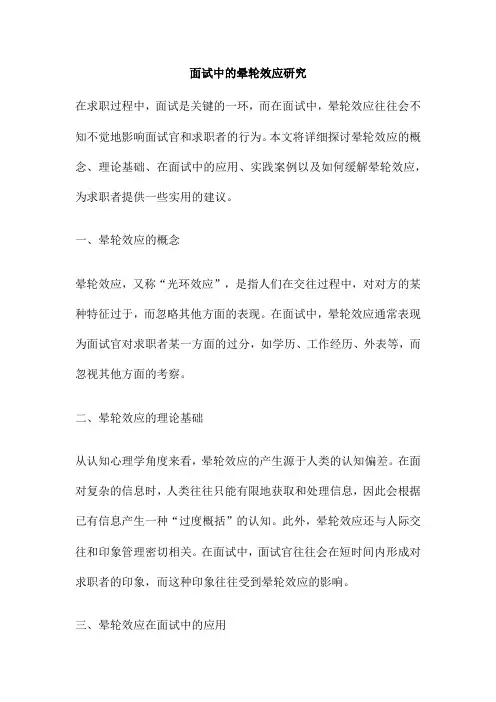 面试中的晕轮效应研究

在求职过程中，面试是关键的一环，而在面试中，晕轮效应往往会不知不觉地影响面试官和求职者的行为。本文将详细探讨晕轮效应的概念、理论基础、在面试中的应用、实践案例以及如何缓解晕轮效应，为求职者提供一些实用的建议。

一、晕轮效应的概念

晕轮效应，又称“光环效应”，是指人们在交往过程中，对对方的某种特征过于，而忽略其他方面的表现。在面试中，晕轮效应通常表现为面试官对求职者某一方面的过分，如学历、工作经历、外表等，而忽视其他方面的考察。

二、晕轮效应的理论基础

从认知心理学角度来看，晕轮效应的产生源于人类的认知偏差。在面对复杂的信息时，人类往往只能有限地获取和处理信息，因此会根据已有信息产生一种“过度概括”的认知。此外，晕轮效应还与人际交往和印象管理密切相关。在面试中，面试官往往会在短时间内形成对求职者的印象，而这种印象往往受到晕轮效应的影响。

三、晕轮效应在面试中的应用